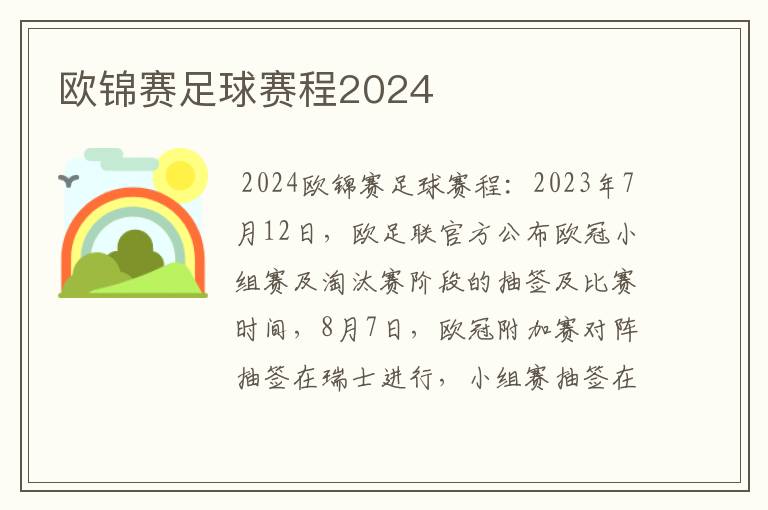 欧锦赛足球赛程2024

2024欧锦赛足球赛程：2023年7月12日，欧足联官方公布欧冠小组赛及淘汰赛阶段的抽签及比赛时间，8月7日，欧冠附加赛对阵抽签在瑞士进行，小组赛抽签在